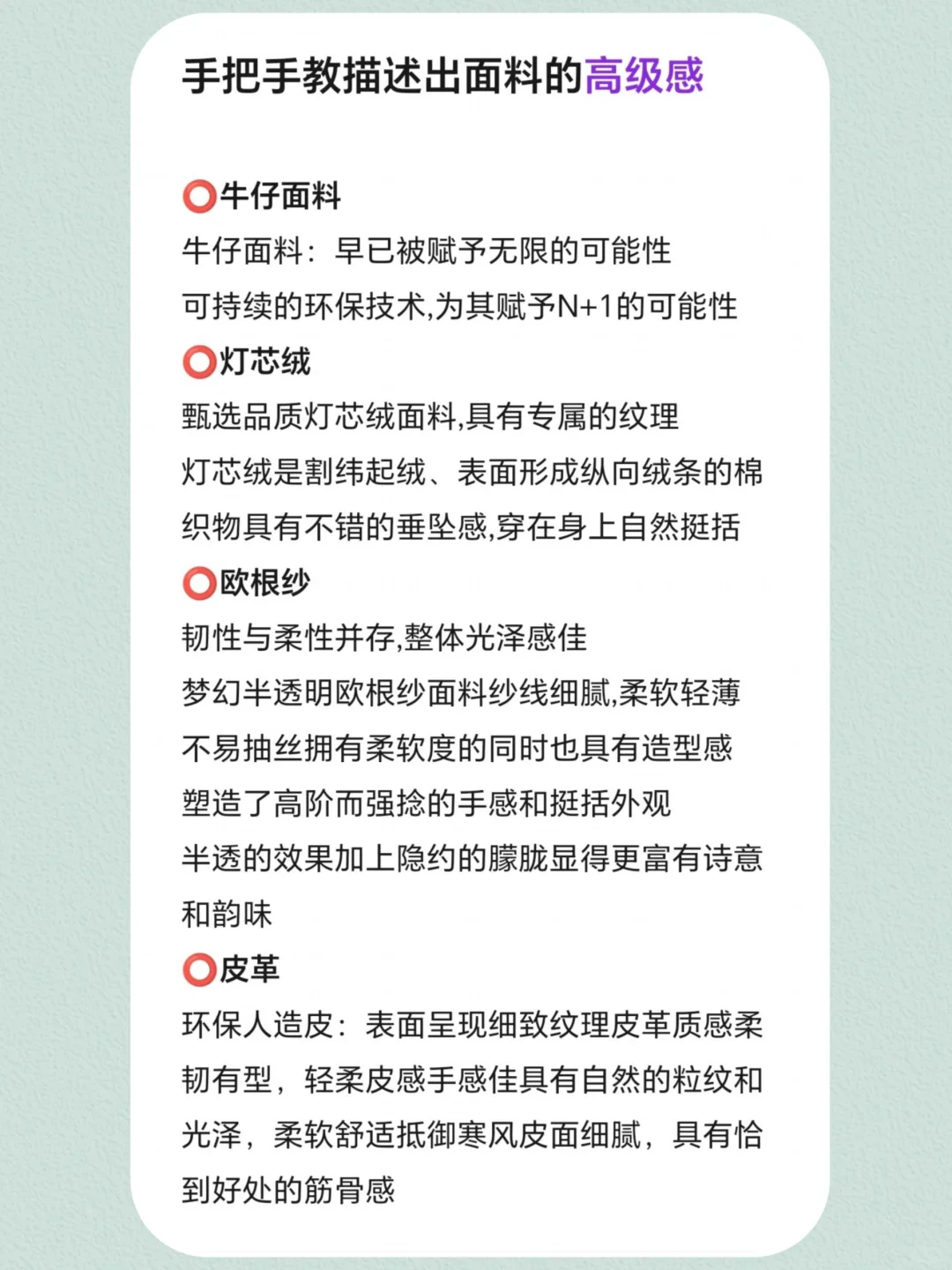 手把手教描述出面料的高级感

⭕牛仔面料
牛仔面料：早已被赋予无限的可能性
可持续的环保技术,为其赋予N+1的可能性
⭕灯芯绒
甄选品质灯芯绒面料,具有专属的纹理
灯芯绒是割纬起绒、表面形成纵向绒条的棉织物具有不错的垂坠感,穿在身上自然挺括
⭕欧根纱
韧性与柔性并存,整体光泽感佳
梦幻半透明欧根纱面料纱线细腻,柔软轻薄
不易抽丝拥有柔软度的同时也具有造型感
塑造了高阶而强捻的手感和挺括外观
半透的效果加上隐约的朦胧显得更富有诗意和韵味
⭕皮革
环保人造皮：表面呈现细致纹理皮革质感柔韧有型，轻柔皮感手感佳具有自然的粒纹和光泽，柔软舒适抵御寒风皮面细腻，具有恰到好处的筋骨感